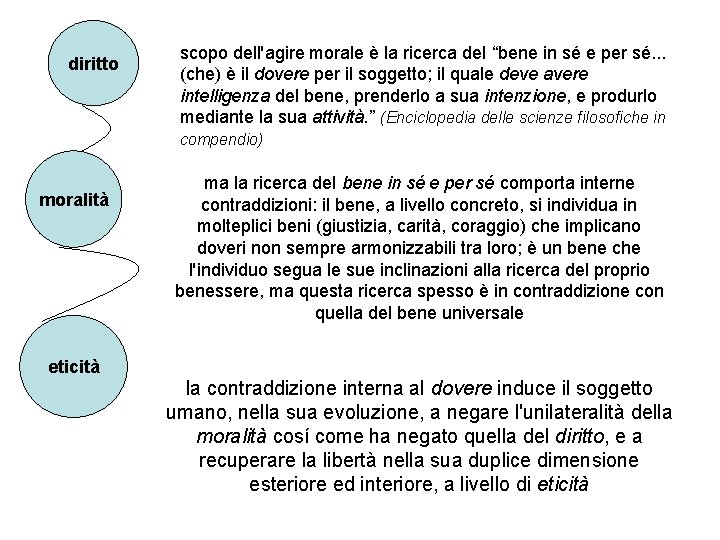 diritto

moralità

eticità

scopo dell'agire morale è la ricerca del “bene in sé e per sé... (che) è il dovere per il soggetto; il quale deve avere intelligenza del bene, prenderlo a sua intenzione, e produrlo mediante la sua attività.” (Enciclopedia delle scienze filosofiche in compendio)

ma la ricerca del bene in sé e per sé comporta interne contraddizioni: il bene, a livello concreto, si individua in molteplici beni (giustizia, carità, coraggio) che implicano doveri non sempre armonizzabili tra loro; è un bene che l'individuo segua le sue inclinazioni alla ricerca del proprio benessere, ma questa ricerca spesso è in contraddizione con quella del bene universale

la contraddizione interna al dovere induce il soggetto umano, nella sua evoluzione, a negare l'unilateralità della moralità cosí come ha negato quella del diritto, e a recuperare la libertà nella sua duplice dimensione esteriore ed interiore, a livello di eticità